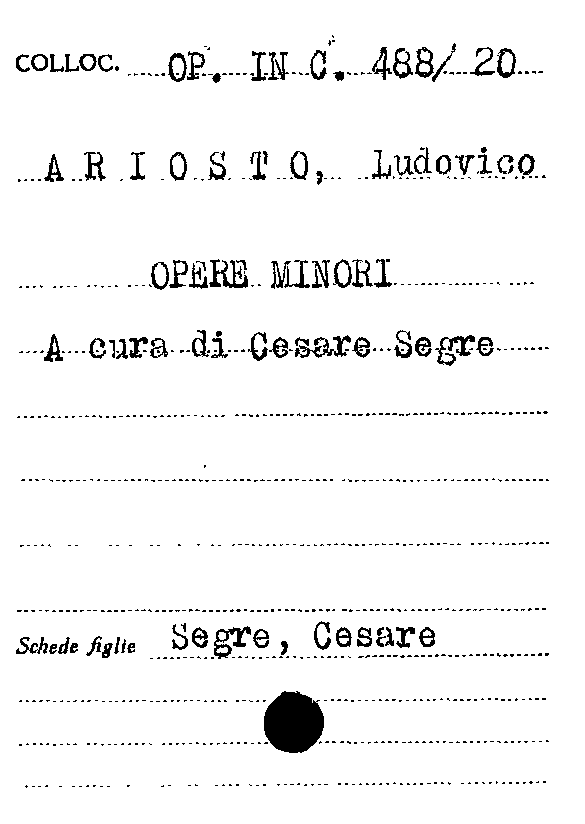 COLLOC. OP. IN C. 488/ 20

A R I O S T O, Ludovico

OPERE MINORI

A cura di Cesare Segre

Schede figlie Segre, Cesare